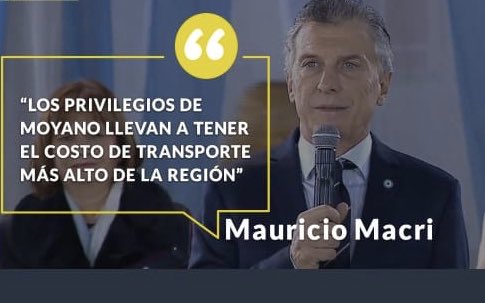 “LOS PRIVILEGIOS DE MOYANO LLEVAN A TENER EL COSTO DE TRANSPORTE MÁS ALTO DE LA REGIÓN”

Mauricio Macri